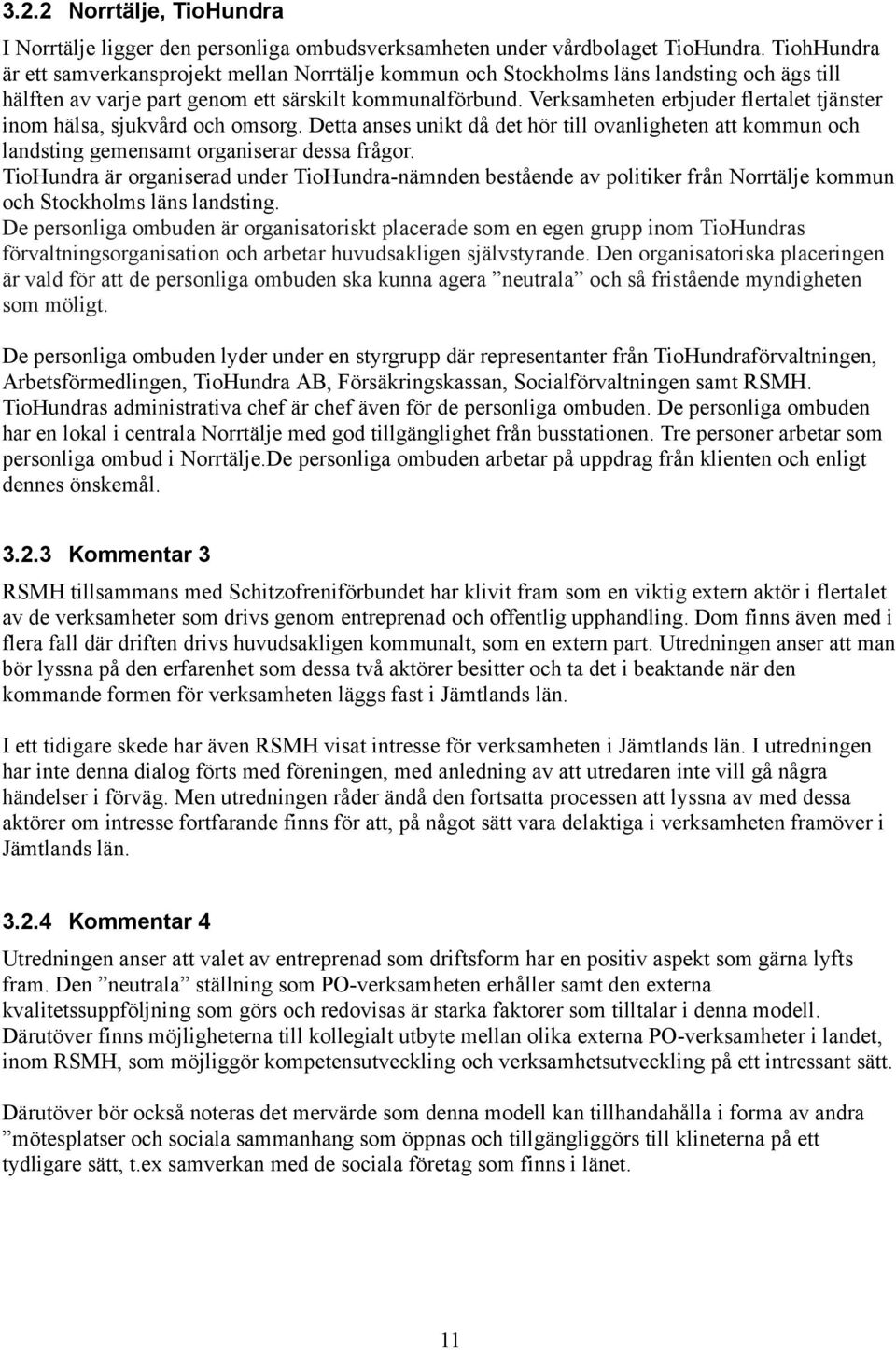 3.2.2 Norrtälje, TioHundra

I Norrtälje ligger den personliga ombudsverksamheten under vårdbolaget TioHundra. TiohHundra är ett samverkansprojekt mellan Norrtälje kommun och Stockholms läns landsting och ägs till hälften av varje part genom ett särskilt kommunalförbund. Verksamheten erbjuder flertalet tjänster inom hälsa, sjukvård och omsorg. Detta anses unikt då det hör till ovanligheten att kommun och landsting gemensamt organiserar dessa frågor.
TioHundra är organiserad under TioHundra-nämnden bestående av politiker från Norrtälje kommun och Stockholms läns landsting.
De personliga ombuden är organisatoriskt placerade som en egen grupp inom TioHundras förvaltningsorganisation och arbetar huvudsakligen självstyrande. Den organisatoriska placeringen är vald för att de personliga ombuden ska kunna agera ”neutrala” och så fristående myndigheten som möligt.

De personliga ombuden lyder under en styrgrupp där representanter från TioHundraförvaltningen, Arbetsförmedlingen, TioHundra AB, Försäkringskassan, Socialförvaltningen samt RSMH. TioHundras administrativa chef är chef även för de personliga ombuden. De personliga ombuden har en lokal i centrala Norrtälje med god tillgänglighet från busstationen. Tre personer arbetar som personliga ombud i Norrtälje.De personliga ombuden arbetar på uppdrag från klienten och enligt dennes önskemål.

3.2.3 Kommentar 3

RSMH tillsammans med Schitzofreniförbundet har klivit fram som en viktig extern aktör i flertalet av de verksamheter som drivs genom entreprenad och offentlig upphandling. Dom finns även med i flera fall där driften drivs huvudsakligen kommunalt, som en extern part. Utredningen anser att man bör lyssna på den erfarenhet som dessa två aktörer besitter och ta det i beaktande när den kommande formen för verksamheten läggs fast i Jämtlands län.

I ett tidigare skede har även RSMH visat intresse för verksamheten i Jämtlands län. I utredningen har inte denna dialog förts med föreningen, med anledning av att utredaren inte vill gå några händelser i förväg. Men utredningen råder ändå den fortsatta processen att lyssna av med dessa aktörer om intresse fortfarande finns för att, på något sätt vara delaktiga i verksamheten framöver i Jämtlands län.

3.2.4 Kommentar 4

Utredningen anser att valet av entreprenad som driftsform har en positiv aspekt som gärna lyfts fram. Den ”neutrala” ställning som PO-verksamheten erhåller samt den externa kvalitetssuppföljning som görs och redovisas är starka faktorer som tilltalar i denna modell. Därutöver finns möjligheterna till kollegialt utbyte mellan olika externa PO-verksamheter i landet, inom RSMH, som möjliggör kompetensutveckling och verksamhetsutveckling på ett intressant sätt.

Därutöver bör också noteras det mervärde som denna modell kan tillhandahålla i forma av andra ”mötesplatser och sociala sammanhang som öppnas och tillgängliggörs till klineterna på ett tydligare sätt, t.ex samverkan med de sociala företag som finns i länet.

11